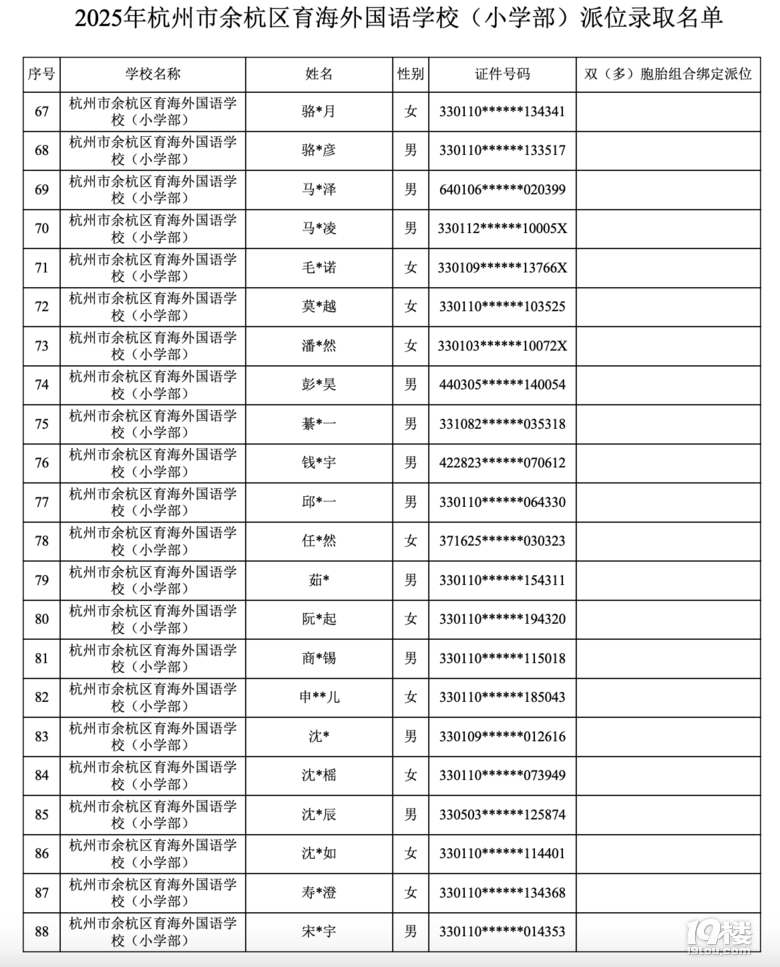 2025年杭州市余杭区育海外国语学校（小学部）派位录取名单

| 序号 | 学校名称 | 姓名 | 性别 | 证件号码 | 双（多）胞胎组合绑定派位 |
|---|---|---|---|---|---|
| 67 | 杭州市余杭区育海外国语学校（小学部） | 骆*月 | 女 | 330110******134341 | |
| 68 | 杭州市余杭区育海外国语学校（小学部） | 骆*彦 | 男 | 330110******133517 | |
| 69 | 杭州市余杭区育海外国语学校（小学部） | 马*泽 | 男 | 640106******020399 | |
| 70 | 杭州市余杭区育海外国语学校（小学部） | 马*凌 | 男 | 330112******10005X | |
| 71 | 杭州市余杭区育海外国语学校（小学部） | 毛*诺 | 女 | 330109******13766X | |
| 72 | 杭州市余杭区育海外国语学校（小学部） | 莫*越 | 女 | 330110******103525 | |
| 73 | 杭州市余杭区育海外国语学校（小学部） | 潘*然 | 女 | 330103******10072X | |
| 74 | 杭州市余杭区育海外国语学校（小学部） | 彭*昊 | 男 | 440305******140054 | |
| 75 | 杭州市余杭区育海外国语学校（小学部） | 綦*一 | 男 | 331082******035318 | |
| 76 | 杭州市余杭区育海外国语学校（小学部） | 钱*宇 | 男 | 422823******070612 | |
| 77 | 杭州市余杭区育海外国语学校（小学部） | 邱*一 | 男 | 330110******064330 | |
| 78 | 杭州市余杭区育海外国语学校（小学部） | 任*然 | 女 | 371625******030323 | |
| 79 | 杭州市余杭区育海外国语学校（小学部） | 茹* | 男 | 330110******154311 | |
| 80 | 杭州市余杭区育海外国语学校（小学部） | 阮*起 | 女 | 330110******194320 | |
| 81 | 杭州市余杭区育海外国语学校（小学部） | 商*锡 | 男 | 330110******115018 | |
| 82 | 杭州市余杭区育海外国语学校（小学部） | 申**儿 | 女 | 330110******185043 | |
| 83 | 杭州市余杭区育海外国语学校（小学部） | 沈* | 男 | 330109******012616 | |
| 84 | 杭州市余杭区育海外国语学校（小学部） | 沈*榣 | 女 | 330110******073949 | |
| 85 | 杭州市余杭区育海外国语学校（小学部） | 沈*辰 | 男 | 330503******125874 | |
| 86 | 杭州市余杭区育海外国语学校（小学部） | 沈*如 | 女 | 330110******114401 | |
| 87 | 杭州市余杭区育海外国语学校（小学部） | 寿*澄 | 女 | 330110******134368 | |
| 88 | 杭州市余杭区育海外国语学校（小学部） | 宋*宇 | 男 | 330110******014353 | |

19楼